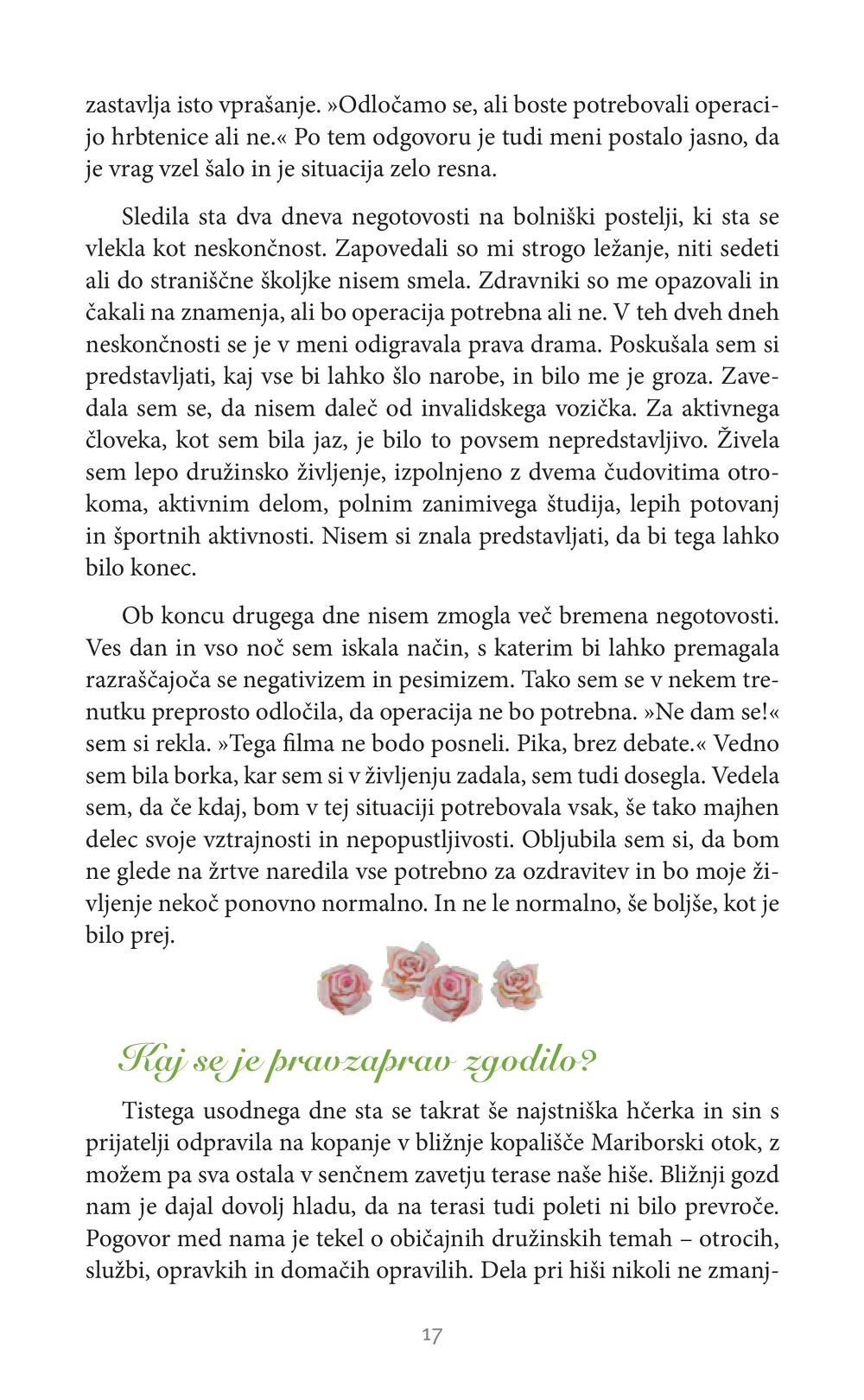 zastavlja isto vprašanje. »Odločamo se, ali boste potrebovali operacijo hrbtenice ali ne.« Po tem odgovoru je tudi meni postalo jasno, da je vrag vzel šalo in je situacija zelo resna.

Sledila sta dva dneva negotovosti na bolniški postelji, ki sta se vlekla kot neskončnost. Zapovedali so mi strogo ležanje, niti sedeti ali do straniščne školjke nisem smela. Zdravniki so me opazovali in čakali na znamenja, ali bo operacija potrebna ali ne. V teh dveh dneh neskončnosti se je v meni odigravala prava drama. Poskušala sem si predstavljati, kaj vse bi lahko šlo narobe, in bilo me je groza. Zavedala sem se, da nisem daleč od invalidskega vozička. Za aktivnega človeka, kot sem bila jaz, je bilo to povsem nepredstavljivo. Živela sem lepo družinsko življenje, izpolnjeno z dvema čudovitima otrokoma, aktivnim delom, polnim zanimivega študija, lepih potovanj in športnih aktivnosti. Nisem si znala predstavljati, da bi tega lahko bilo konec.

Ob koncu drugega dne nisem zmogla več bremena negotovosti. Ves dan in vso noč sem iskala način, s katerim bi lahko premagala razraščajoča se negativizem in pesimizem. Tako sem se v nekem trenutku preprosto odločila, da operacija ne bo potrebna. »Ne dam se!« sem si rekla. »Tega filma ne bodo posneli. Pika, brez debate.« Vedno sem bila borka, kar sem si v življenju zadala, sem tudi dosegla. Vedela sem, da če kdaj, bom v tej situaciji potrebovala vsak, še tako majhen delec svoje vztrajnosti in nepopustljivosti. Obljubila sem si, da bom ne glede na žrtve naredila vse potrebno za ozdravitev in bo moje življenje nekoč ponovno normalno. In ne le normalno, še boljše, kot je bilo prej.

Kaj se je pravzaprav zgodilo?

Tistega usodnega dne sta se takrat še najstniška hčerka in sin s prijatelji odpravila na kopanje v bližnje kopališče Mariborski otok, z možem pa sva ostala v senčnem zavetju terase naše hiše. Bližnji gozd nam je dajal dovolj hladu, da na terasi tudi poleti ni bilo prevroče. Pogovor med nama je tekel o običajnih družinskih temah – otrocih, službi, opravkih in domačih opravilih. Dela pri hiši nikoli ne zmanj-

17